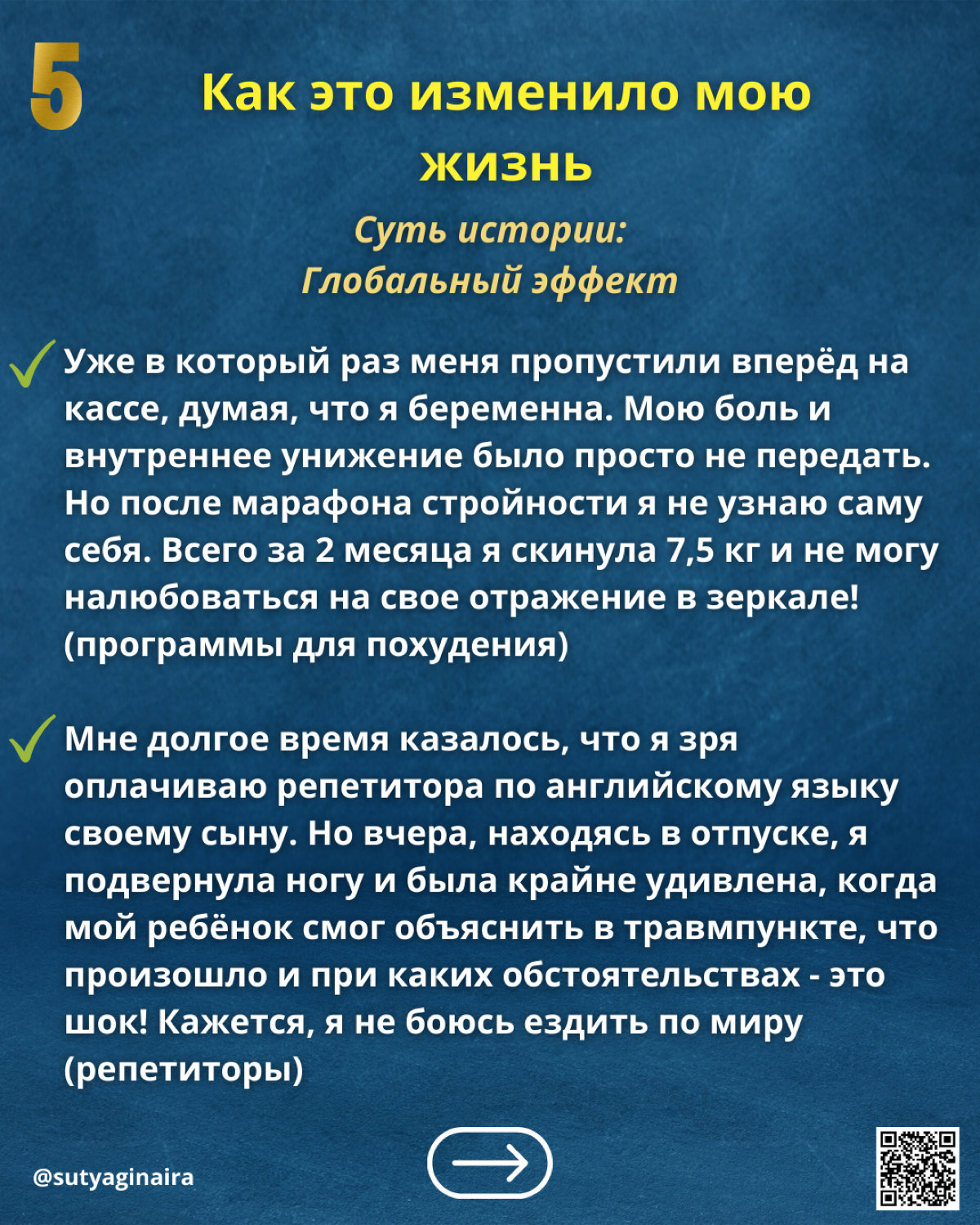 5

Как это изменило мою жизнь

Суть истории:
Глобальный эффект

Уже в который раз меня пропустили вперёд на кассе, думая, что я беременна. Мою боль и внутреннее унижение было просто не передать. Но после марафона стройности я не узнаю саму себя. Всего за 2 месяца я скинула 7,5 кг и не могу налюбоваться на свое отражение в зеркале! (программы для похудения)

Мне долгое время казалось, что я зря оплачиваю репетитора по английскому языку своему сыну. Но вчера, находясь в отпуске, я подвернула ногу и была крайне удивлена, когда мой ребёнок смог объяснить в травмпункте, что произошло и при каких обстоятельствах - это шок! Кажется, я не боюсь ездить по миру (репетиторы)

@sutyaginaira